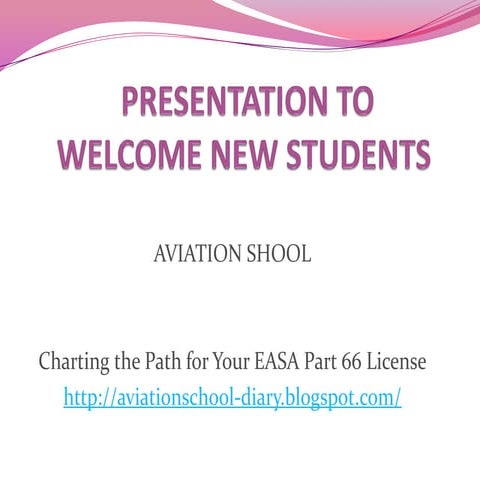 PRESENTATION TO WELCOME NEW STUDENTS

AVIATION SHOOL

Charting the Path for Your EASA Part 66 License
http://aviationschool-diary.blogspot.com/